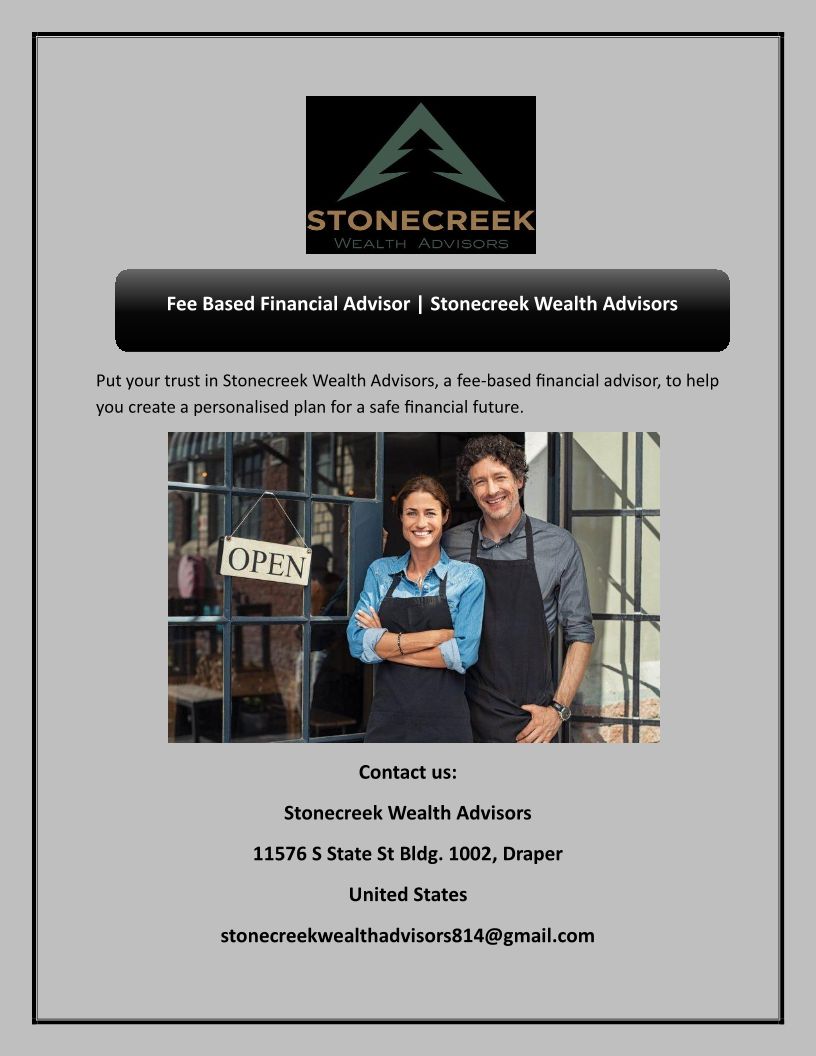 STONECREEK
WEALTH ADVISORS

Fee Based Financial Advisor | Stonecreek Wealth Advisors

Put your trust in Stonecreek Wealth Advisors, a fee-based financial advisor, to help you create a personalised plan for a safe financial future.

OPEN

Contact us:

Stonecreek Wealth Advisors

11576 S State St Bldg. 1002, Draper

United States

stonecreekwealthadvisors814@gmail.com